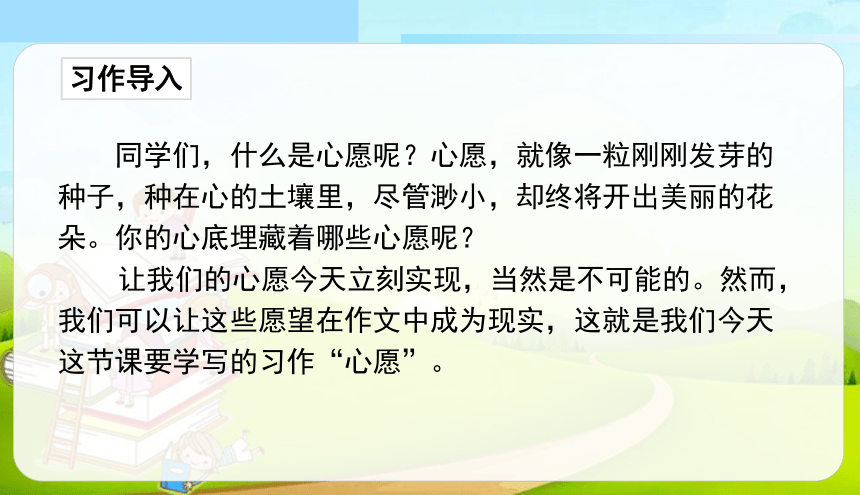 习作导入

同学们，什么是心愿呢？心愿，就像一粒刚刚发芽的种子，种在心的土壤里，尽管渺小，却终将开出美丽的花朵。你的心底埋藏着哪些心愿呢？

让我们的心愿今天立刻实现，当然是不可能的。然而，我们可以让这些愿望在作文中成为现实，这就是我们今天这节课要学写的习作“心愿”。